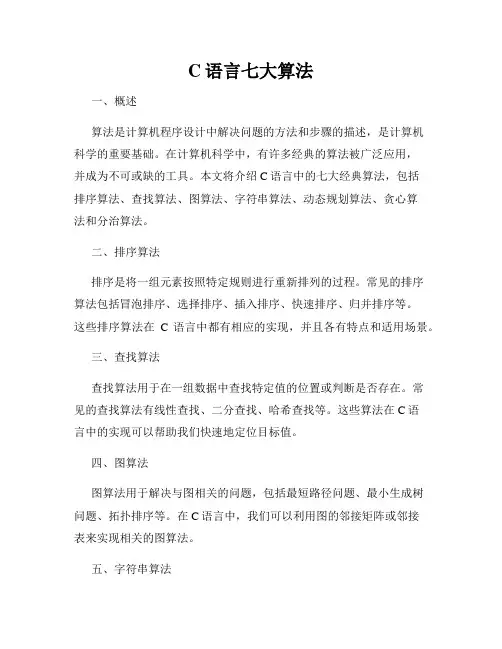 C 语言七大算法

一、概述

算法是计算机程序设计中解决问题的方法和步骤的描述，是计算机科学的重要基础。在计算机科学中，有许多经典的算法被广泛应用，并成为不可或缺的工具。本文将介绍 C 语言中的七大经典算法，包括排序算法、查找算法、图算法、字符串算法、动态规划算法、贪心算法和分治算法。

二、排序算法

排序是将一组元素按照特定规则进行重新排列的过程。常见的排序算法包括冒泡排序、选择排序、插入排序、快速排序、归并排序等。这些排序算法在 C 语言中都有相应的实现，并且各有特点和适用场景。

三、查找算法

查找算法用于在一组数据中查找特定值的位置或判断是否存在。常见的查找算法有线性查找、二分查找、哈希查找等。这些算法在 C 语言中的实现可以帮助我们快速地定位目标值。

四、图算法

图算法用于解决与图相关的问题，包括最短路径问题、最小生成树问题、拓扑排序等。在 C 语言中，我们可以利用图的邻接矩阵或邻接表来实现相关的图算法。

五、字符串算法